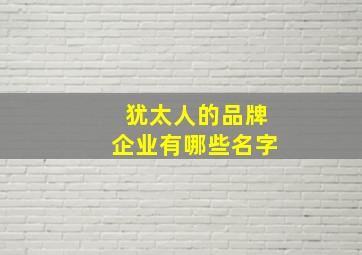 犹太人的品牌
企业有哪些名字